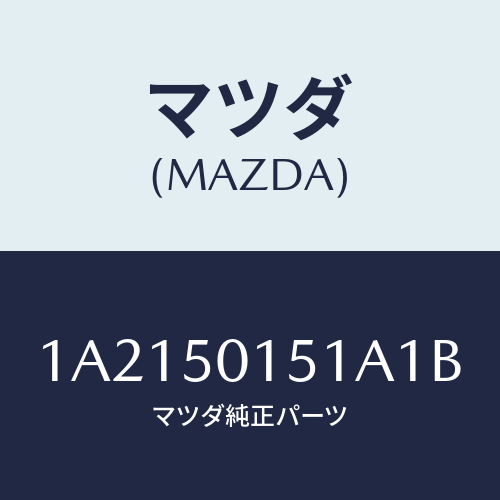 マツダ
(MAZDA)

1A2150151A1B
マツダ純正パーツ